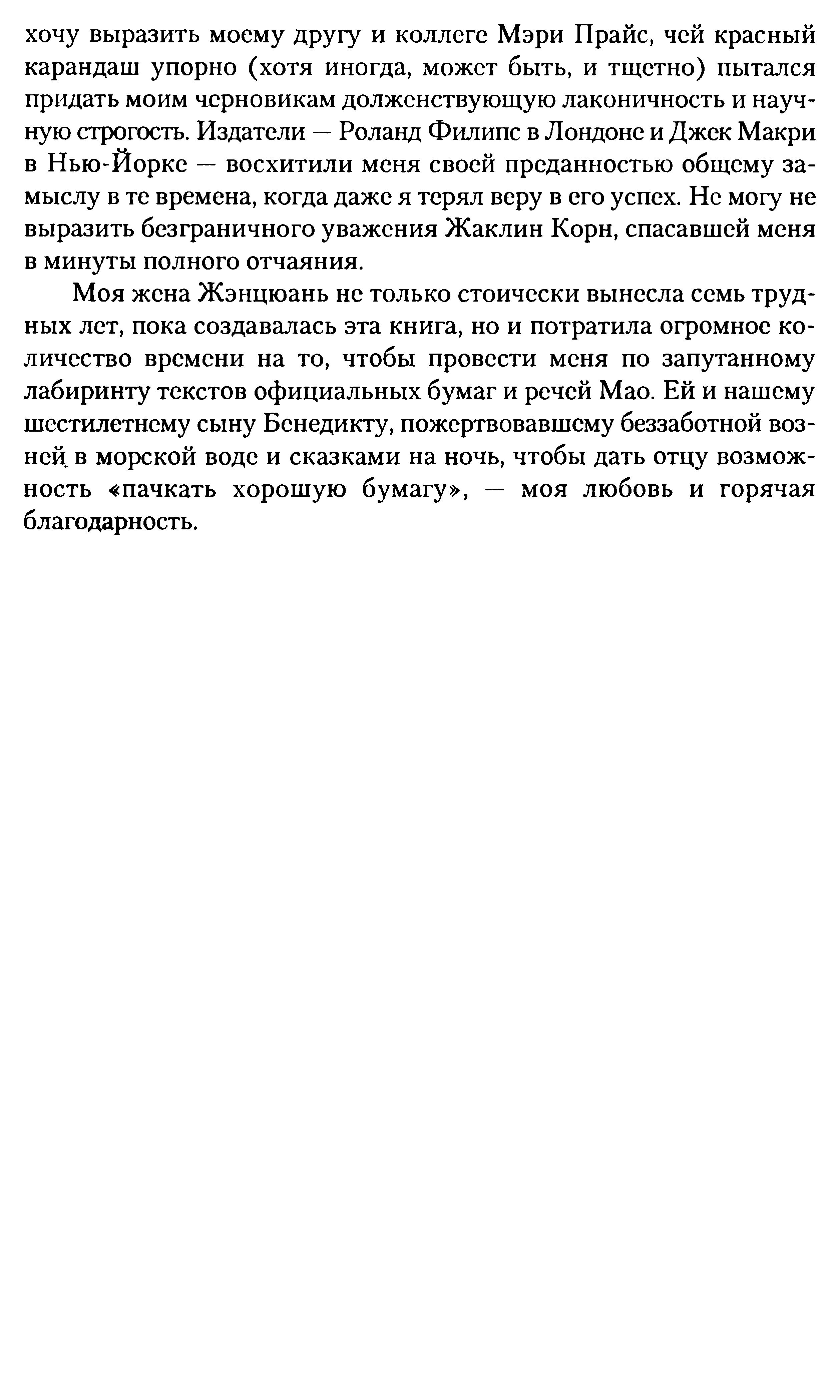 хочу выразить моему другу и коллеге Мэри Прайс, чей красный карандаш упорно (хотя иногда, может быть, и тщетно) пытался придать моим черновикам долженствующую лаконичность и научную строгость. Издатели — Роланд Филипс в Лондоне и Джек Макри в Нью-Йорке — восхитили меня своей преданностью общему замыслу в те времена, когда даже я терял веру в его успех. Не могу не выразить безграничного уважения Жаклин Корн, спасавшей меня в минуты полного отчаяния.

Моя жена Жэнцюань не только стоически вынесла семь трудных лет, пока создавалась эта книга, но и потратила огромное количество времени на то, чтобы провести меня по запутанному лабиринту текстов официальных бумаг и речей Мао. Ей и нашему шестилетнему сыну Бенедикту, пожертвовавшему беззаботной возней в морской воде и сказками на ночь, чтобы дать отцу возможность «пачкать хорошую бумагу», — моя любовь и горячая благодарность.